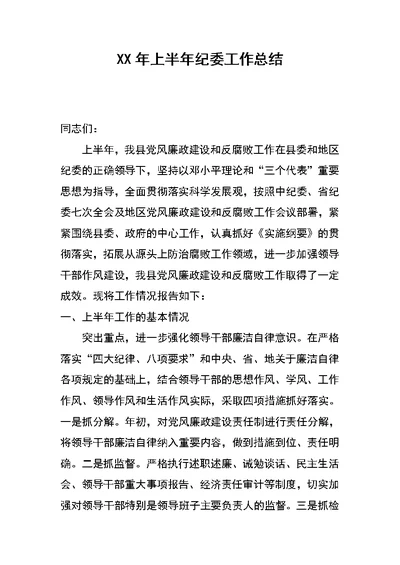 XX 年上半年纪委工作总结

同志们：

上半年，我县党风廉政建设和反腐败工作在县委和地区纪委的正确领导下，坚持以邓小平理论和“三个代表”重要思想为指导，全面贯彻落实科学发展观，按照中纪委、省纪委七次全会及地区党风廉政建设和反腐败工作会议部署，紧紧围绕县委、政府的中心工作，认真抓好《实施纲要》的贯彻落实，拓展从源头上防治腐败工作领域，进一步加强领导干部作风建设，我县党风廉政建设和反腐败工作取得了一定成效。现将工作情况报告如下：

一、上半年工作的基本情况

突出重点，进一步强化领导干部廉洁自律意识。在严格落实“四大纪律、八项要求”和中央、省、地关于廉洁自律各项规定的基础上，结合领导干部的思想作风、学风、工作作风、领导作风和生活作风实际，采取四项措施抓好落实。一是抓分解。年初，对党风廉政建设责任制进行责任分解，将领导干部廉洁自律纳入重要内容，做到措施到位、责任明确。二是抓监督。严格执行述职述廉、诫勉谈话、民主生活会、领导干部重大事项报告、经济责任审计等制度，切实加强对领导干部特别是领导班子主要负责人的监督。三是抓检